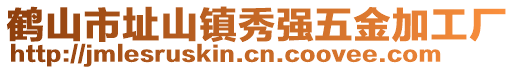 鹤山市址山镇秀强五金加工厂
http://jmlesruskin.cn.coovee.com